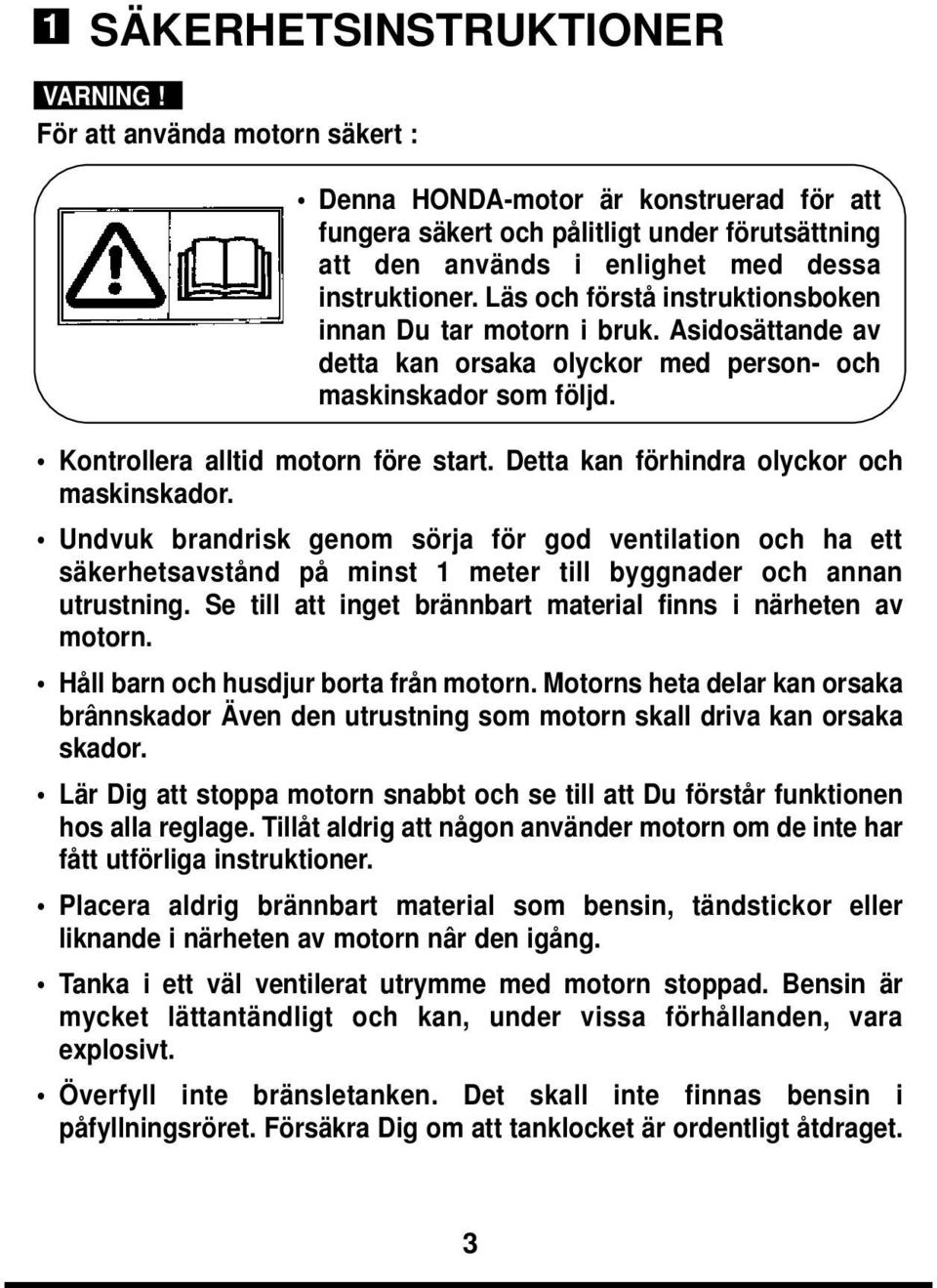 1 SÄKERHETSINSTRUKTIONER

VARNING !

För att använda motorn säkert :

• Denna HONDA-motor är konstruerad för att fungera säkert och pålitligt under förutsättning att den används i enlighet med dessa instruktioner. Läs och förstå instruktionsboken innan Du tar motorn i bruk. Asidosättande av detta kan orsaka olyckor med person- och maskinskador som följd.

• Kontrollera alltid motorn före start. Detta kan förhindra olyckor och maskinskador.

• Undvuk brandrisk genom sörja för god ventilation och ha ett säkerhetsavstånd på minst 1 meter till byggnader och annan utrustning. Se till att inget brännbart material finns i närheten av motorn.

• Håll barn och husdjur borta från motorn. Motorns heta delar kan orsaka brânnskador Även den utrustning som motorn skall driva kan orsaka skador.

• Lär Dig att stoppa motorn snabbt och se till att Du förstår funktionen hos alla reglage. Tillåt aldrig att någon använder motorn om de inte har fått utförliga instruktioner.

• Placera aldrig brännbart material som bensin, tändstickor eller liknande i närheten av motorn nâr den igång.

• Tanka i ett väl ventilerat utrymme med motorn stoppad. Bensin är mycket lättantändligt och kan, under vissa förhållanden, vara explosivt.

• Överfyll inte bränsletanken. Det skall inte finnas bensin i påfyllningsröret. Försäkra Dig om att tanklocket är ordentligt åtdraget.

3